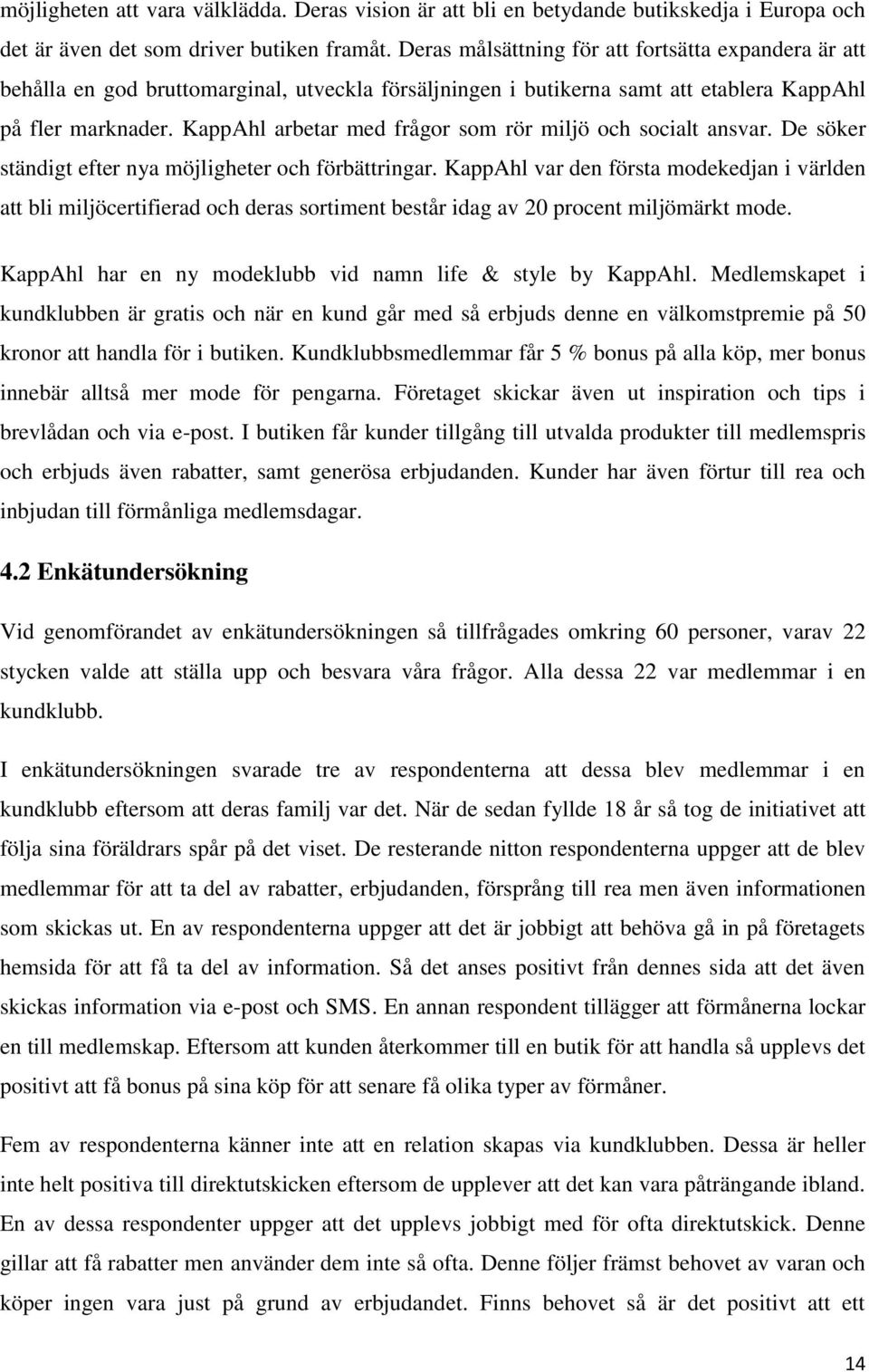 möjligheten att vara välklädda. Deras vision är att bli en betydande butikskedja i Europa och det är även det som driver butiken framåt. Deras målsättning för att fortsätta expandera är att behålla en god bruttomarginal, utveckla försäljningen i butikerna samt att etablera KappAhl på fler marknader. KappAhl arbetar med frågor som rör miljö och socialt ansvar. De söker ständigt efter nya möjligheter och förbättringar. KappAhl var den första modekedjan i världen att bli miljöcertifierad och deras sortiment består idag av 20 procent miljömärkt mode.

KappAhl har en ny modeklubb vid namn life & style by KappAhl. Medlemskapet i kundklubben är gratis och när en kund går med så erbjuds denne en välkomstpremie på 50 kronor att handla för i butiken. Kundklubbsmedlemmar får 5 % bonus på alla köp, mer bonus innebär alltså mer mode för pengarna. Företaget skickar även ut inspiration och tips i brevlådan och via e-post. I butiken får kunder tillgång till utvalda produkter till medlemspris och erbjuds även rabatter, samt generösa erbjudanden. Kunder har även förtur till rea och inbjudan till förmånliga medlemsdagar.

4.2 Enkätundersökning

Vid genomförandet av enkätundersökningen så tillfrågades omkring 60 personer, varav 22 stycken valde att ställa upp och besvara våra frågor. Alla dessa 22 var medlemmar i en kundklubb.

I enkätundersökningen svarade tre av respondenterna att dessa blev medlemmar i en kundklubb eftersom att deras familj var det. När de sedan fyllde 18 år så tog de initiativet att följa sina föräldrars spår på det viset. De resterande nitton respondenterna uppger att de blev medlemmar för att ta del av rabatter, erbjudanden, försprång till rea men även informationen som skickas ut. En av respondenterna uppger att det är jobbigt att behöva gå in på företagets hemsida för att få ta del av information. Så det anses positivt från dennes sida att det även skickas information via e-post och SMS. En annan respondent tillägger att förmånerna lockar en till medlemskap. Eftersom att kunden återkommer till en butik för att handla så upplevs det positivt att få bonus på sina köp för att senare få olika typer av förmåner.

Fem av respondenterna känner inte att en relation skapas via kundklubben. Dessa är heller inte helt positiva till direktutskicken eftersom de upplever att det kan vara påträngande ibland. En av dessa respondenter uppger att det upplevs jobbigt med för ofta direktutskick. Denne gillar att få rabatter men använder dem inte så ofta. Denne följer främst behovet av varan och köper ingen vara just på grund av erbjudandet. Finns behovet så är det positivt att ett

14